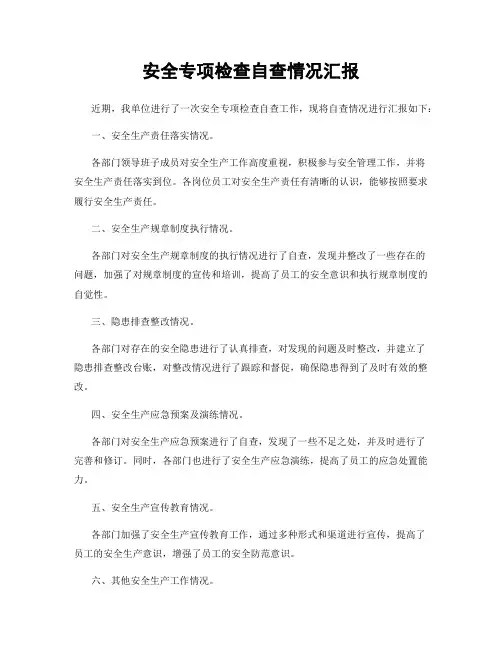 安全专项检查自查情况汇报

近期，我单位进行了一次安全专项检查自查工作，现将自查情况进行汇报如下：

一、安全生产责任落实情况。

各部门领导班子成员对安全生产工作高度重视，积极参与安全管理工作，并将安全生产责任落实到位。各岗位员工对安全生产责任有清晰的认识，能够按照要求履行安全生产责任。

二、安全生产规章制度执行情况。

各部门对安全生产规章制度的执行情况进行了自查，发现并整改了一些存在的问题，加强了对规章制度的宣传和培训，提高了员工的安全意识和执行规章制度的自觉性。

三、隐患排查整改情况。

各部门对存在的安全隐患进行了认真排查，对发现的问题及时整改，并建立了隐患排查整改台账，对整改情况进行了跟踪和督促，确保隐患得到了及时有效的整改。

四、安全生产应急预案及演练情况。

各部门对安全生产应急预案进行了自查，发现了一些不足之处，并及时进行了完善和修订。同时，各部门也进行了安全生产应急演练，提高了员工的应急处置能力。

五、安全生产宣传教育情况。

各部门加强了安全生产宣传教育工作，通过多种形式和渠道进行宣传，提高了员工的安全生产意识，增强了员工的安全防范意识。

六、其他安全生产工作情况。